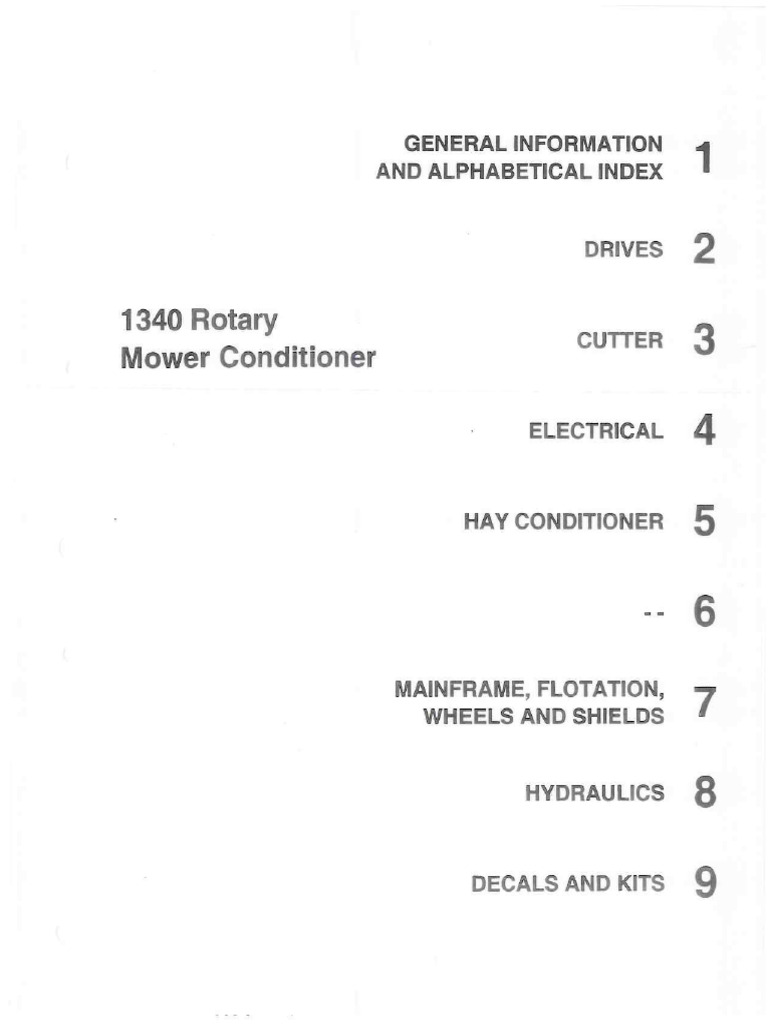 1340 Rotary
Mower Conditioner

GENERAL INFORMATION AND ALPHABETICAL INDEX 1

DRIVES 2

CUTTER 3

ELECTRICAL 4

HAY CONDITIONER 5

-- 6

MAINFRAME, FLOTATION, WHEELS AND SHIELDS 7

HYDRAULICS 8

DECALS AND KITS 9